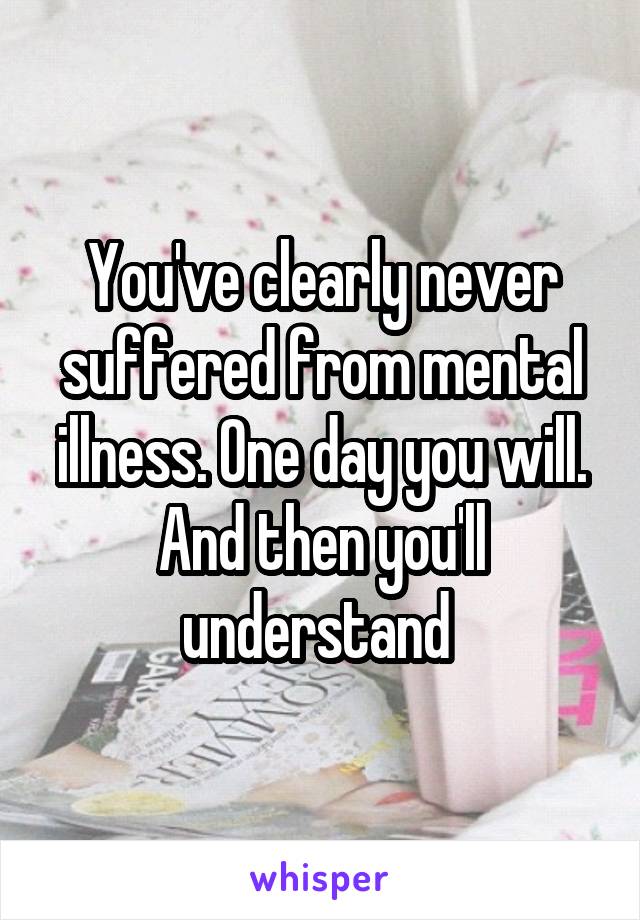 You've clearly never suffered from mental illness. One day you will. And then you'll understand

whisper